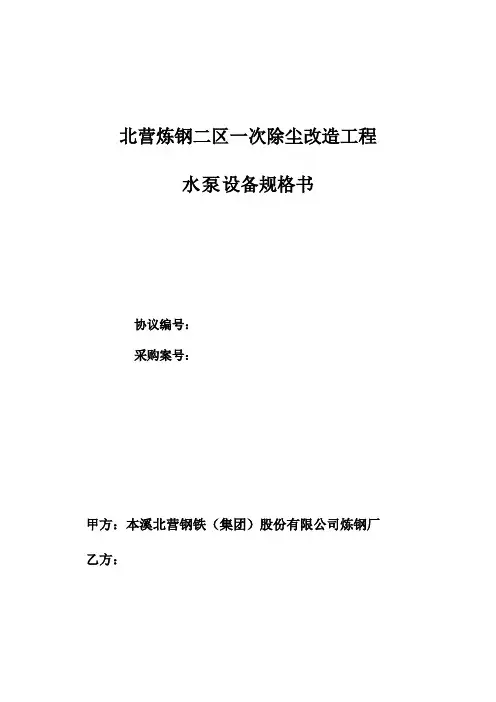 北营炼钢二区一次除尘改造工程

水泵设备规格书

协议编号：

采购案号：

甲方：本溪北营钢铁（集团）股份有限公司炼钢厂

乙方：